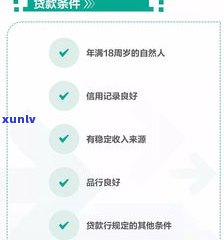 贷款条件 》

年满18周岁的自然人

信用记录良好

xunlv

有稳定收入来源

品行良好

贷款行规定的其他条件